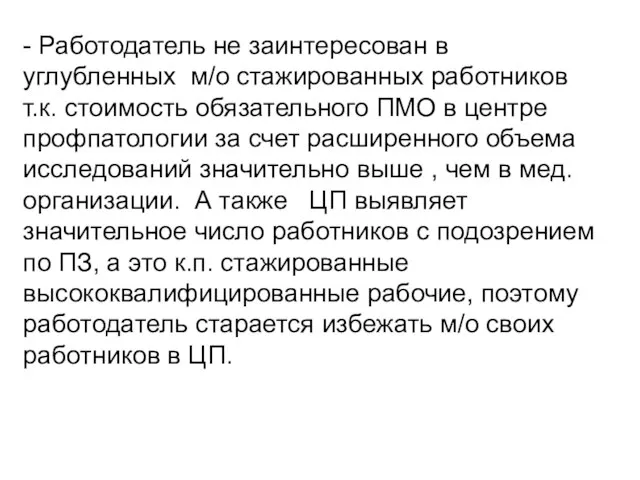 - Работодатель не заинтересован в углубленных м/о стажированных работников т.к. стоимость обязательного ПМО в центре профпатологии за счет расширенного объема исследований значительно выше , чем в мед. организации. А также ЦП выявляет значительное число работников с подозрением по ПЗ, а это к.п. стажированные высококвалифицированные рабочие, поэтому работодатель старается избежать м/о своих работников в ЦП.